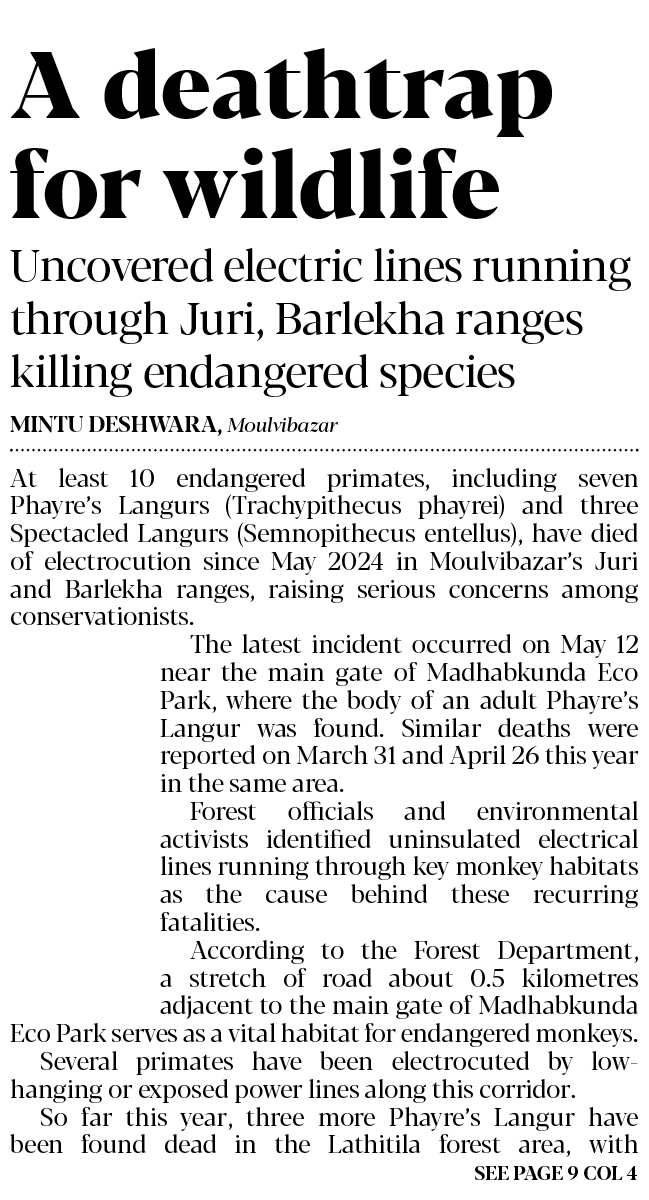 A deathtrap for wildlife

Uncovered electric lines running through Juri, Barlekha ranges killing endangered species

MINTU DESHWARA, Moulvibazar

At least 10 endangered primates, including seven Phayre's Langurs (Trachypithecus phayrei) and three Spectacled Langurs (Semnopithecus entellus), have died of electrocution since May 2024 in Moulvibazar's Juri and Barlekha ranges, raising serious concerns among conservationists.

The latest incident occurred on May 12 near the main gate of Madhabkunda Eco Park, where the body of an adult Phayre's Langur was found. Similar deaths were reported on March 31 and April 26 this year in the same area.

Forest officials and environmental activists identified uninsulated electrical lines running through key monkey habitats as the cause behind these recurring fatalities.

According to the Forest Department, a stretch of road about 0.5 kilometres adjacent to the main gate of Madhabkunda Eco Park serves as a vital habitat for endangered monkeys.

Several primates have been electrocuted by low-hanging or exposed power lines along this corridor.

So far this year, three more Phayre's Langur have been found dead in the Lathitila forest area, with

SEE PAGE 9 COL 4